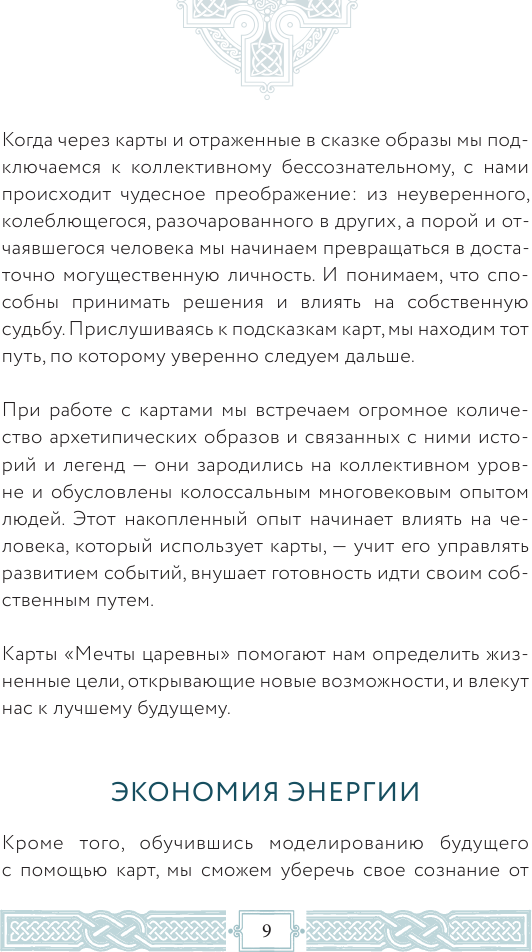 Когда через карты и отраженные в сказке образы мы подключаемся к коллективному бессознательному, с нами происходит чудесное преображение: из неуверенного, колеблющегося, разочарованного в других, а порой и отчаявшегося человека мы начинаем превращаться в достаточно могущественную личность. И понимаем, что способны принимать решения и влиять на собственную судьбу. Прислушиваясь к подсказкам карт, мы находим тот путь, по которому уверенно следуем дальше.

При работе с картами мы встречаем огромное количество архетипических образов и связанных с ними историй и легенд — они зародились на коллективном уровне и обусловлены колоссальным многовековым опытом людей. Этот накопленный опыт начинает влиять на человека, который использует карты, — учит его управлять развитием событий, внушает готовность идти своим собственным путем.

Карты «Мечты царевны» помогают нам определить жизненные цели, открывающие новые возможности, и влекут нас к лучшему будущему.

ЭКОНОМИЯ ЭНЕРГИИ

Кроме того, обучившись моделированию будущего с помощью карт, мы сможем уберечь свое сознание от

9